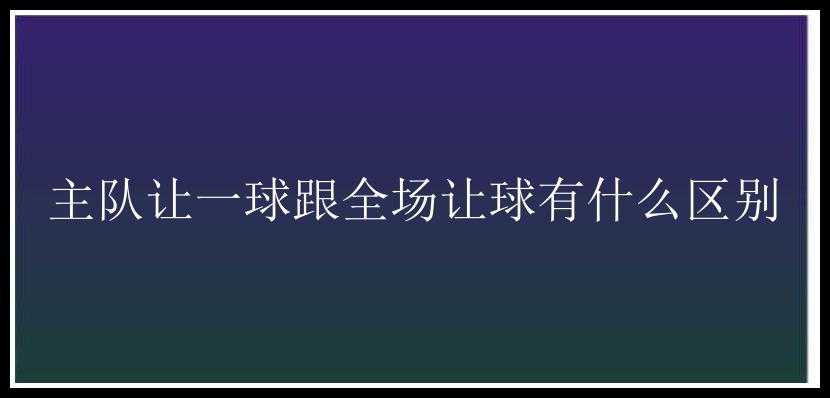 主队让一球跟全场让球有什么区别